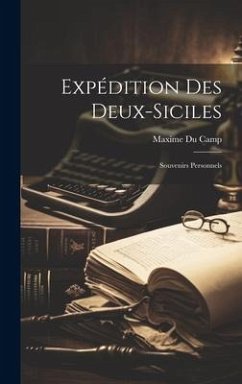 Expédition Des Deux-Siciles

Maxime Du Camp

Souvenirs Personnels